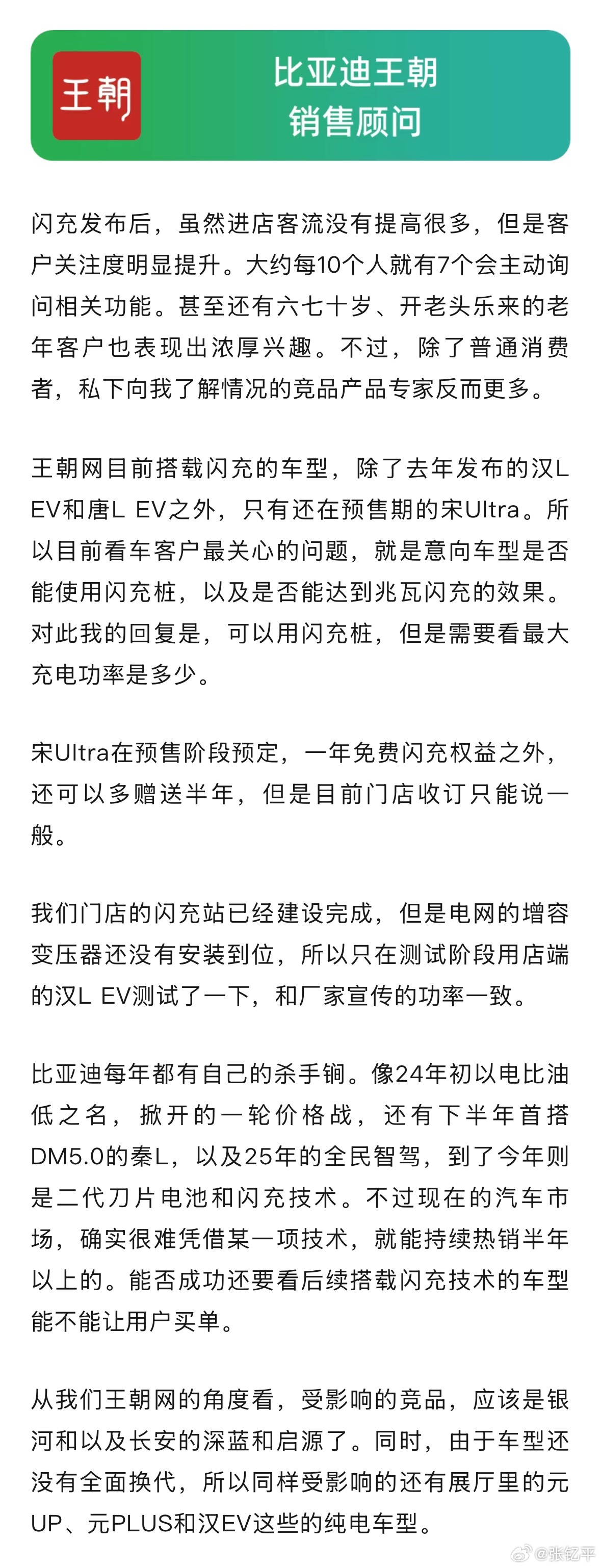 王朝

比亚迪王朝
销售顾问

闪充发布后，虽然进店客流没有提高很多，但是客户关注度明显提升。大约每10个人就有7个会主动询问相关功能。甚至还有六七十岁、开老头乐来的老年客户也表现出浓厚兴趣。不过，除了普通消费者，私下向我了解情况的竞品产品专家反而更多。

王朝网目前搭载闪充的车型，除了去年发布的汉L EV和唐L EV之外，只有还在预售期的宋Ultra。所以目前看车客户最关心的问题，就是意向车型是否能使用闪充桩，以及是否能达到兆瓦闪充的效果。对此我的回复是，可以用闪充桩，但是需要看最大充电功率是多少。

宋Ultra在预售阶段预定，一年免费闪充权益之外，还可以多赠送半年，但是目前门店收订只能说一般。

我们门店的闪充站已经建设完成，但是电网的增容变压器还没有安装到位，所以只在测试阶段用店端的汉L EV测试了一下，和厂家宣传的功率一致。

比亚迪每年都有自己的杀手锏。像24年初以电比油低之名，掀开的一轮价格战，还有下半年首搭DM5.0的秦L，以及25年的全民智驾，到了今年则是二代刀片电池和闪充技术。不过现在的汽车市场，确实很难凭借某一项技术，就能持续热销半年以上的。能否成功还要看后续搭载闪充技术的车型能不能让用户买单。

从我们王朝网的角度看，受影响的竞品，应该是银河和以及长安的深蓝和启源了。同时，由于车型还没有全面换代，所以同样受影响的还有展厅里的元UP、元PLUS和汉EV这些的纯电车型。

@张钇平